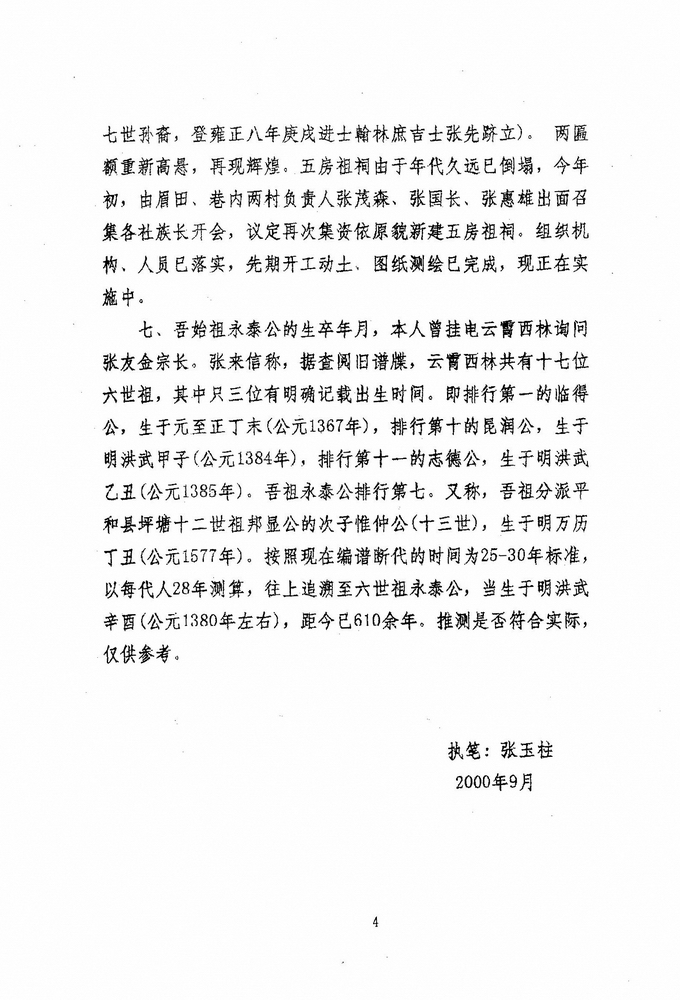 七世孙裔，登雍正八年庚戌进士翰林庶吉士张先跻立）。两匾额重新高悬，再现辉煌。五房祖祠由于年代久远已倒塌，今年初，由眉田、巷内两村负责人张茂森、张国长、张惠雄出面召集各社族长开会，议定再次集资依原貌新建五房祖祠。组织机构、人员已落实，先期开工动土、图纸测绘已完成，现正在实施中。

七、吾始祖永泰公的生卒年月，本人曾挂电云霄西林询问张友金宗长。张来信称，据查阅旧谱牒，云霄西林共有十七位六世祖，其中只三位有明确记载出生时间。即排行第一的临得公，生于元至正丁未(公元1367年)，排行第十的昆润公，生于明洪武甲子(公元1384年)，排行第十一的志德公，生于明洪武乙丑(公元1385年)。吾祖永泰公排行第七。又称，吾祖分派平和县坪塘十二世祖邦显公的次子惟仲公(十三世)，生于明万历丁丑(公元1577年)。按照现在编谱断代的时间为25-30年标准，以每代人28年测算，往上追溯至六世祖永泰公，当生于明洪武辛酉(公元1380年左右)，距今已610余年。推测是否符合实际，仅供参考。

执笔：张玉柱

2000年9月

4